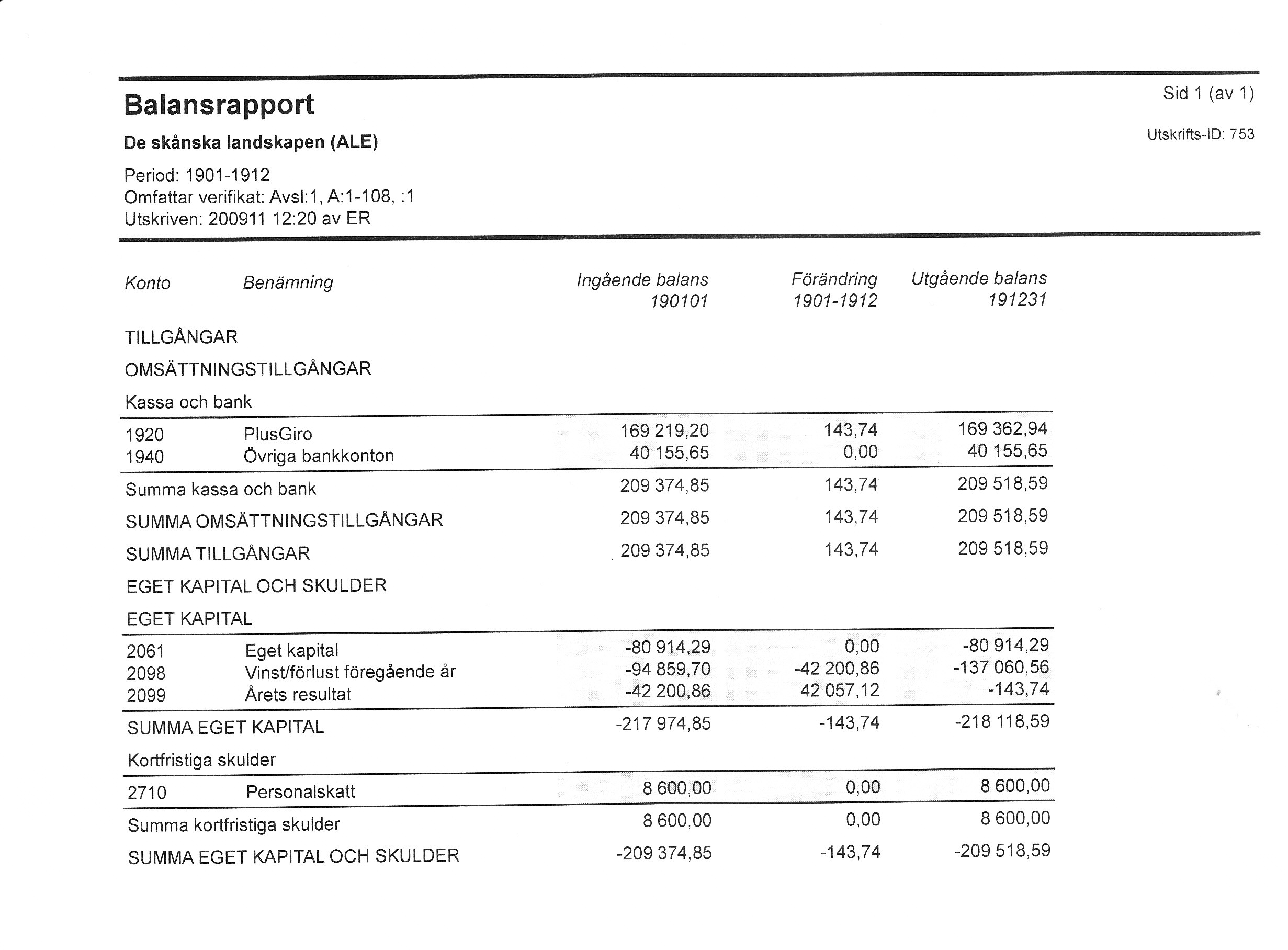 Balansrapport

De skånska landskapen (ALE)

Period: 1901-1912
Omfattar verifikat: Avsl:1, A:1-108, :1
Utskriven: 200911 12:20 av ER

Sid 1 (av 1)

Utskrifts-ID: 753

| Konto | Benämning | Ingående balans 190101 | Förändring 1901-1912 | Utgående balans 191231 |
|---|---|---|---|---|
| TILLGÅNGAR | | | | |
| OMSÄTTNINGSTILLGÅNGAR | | | | |
| Kassa och bank | | | | |
| 1920 | PlusGiro | 169 219,20 | 143,74 | 169 362,94 |
| 1940 | Övriga bankkonton | 40 155,65 | 0,00 | 40 155,65 |
| Summa kassa och bank | | 209 374,85 | 143,74 | 209 518,59 |
| SUMMA OMSÄTTNINGSTILLGÅNGAR | | 209 374,85 | 143,74 | 209 518,59 |
| SUMMA TILLGÅNGAR | | 209 374,85 | 143,74 | 209 518,59 |
| EGET KAPITAL OCH SKULDER | | | | |
| EGET KAPITAL | | | | |
| 2061 | Eget kapital | -80 914,29 | 0,00 | -80 914,29 |
| 2098 | Vinst/förlust föregående år | -94 859,70 | -42 200,86 | -137 060,56 |
| 2099 | Årets resultat | -42 200,86 | 42 057,12 | -143,74 |
| SUMMA EGET KAPITAL | | -217 974,85 | -143,74 | -218 118,59 |
| Kortfristiga skulder | | | | |
| 2710 | Personalskatt | 8 600,00 | 0,00 | 8 600,00 |
| Summa kortfristiga skulder | | 8 600,00 | 0,00 | 8 600,00 |
| SUMMA EGET KAPITAL OCH SKULDER | | -209 374,85 | -143,74 | -209 518,59 |